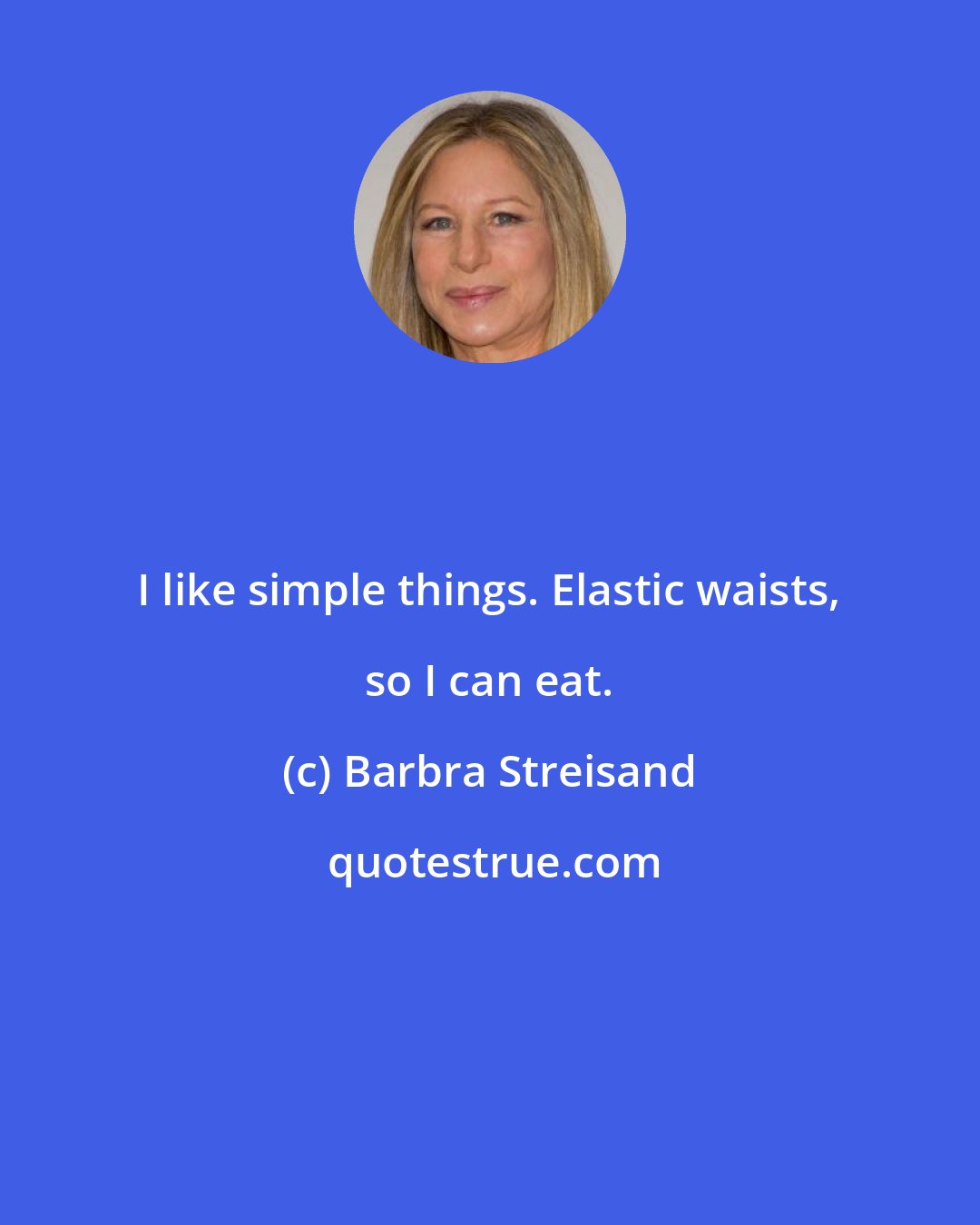 I like simple things. Elastic waists, so I can eat.

(c) Barbra Streisand

quotestrue.com